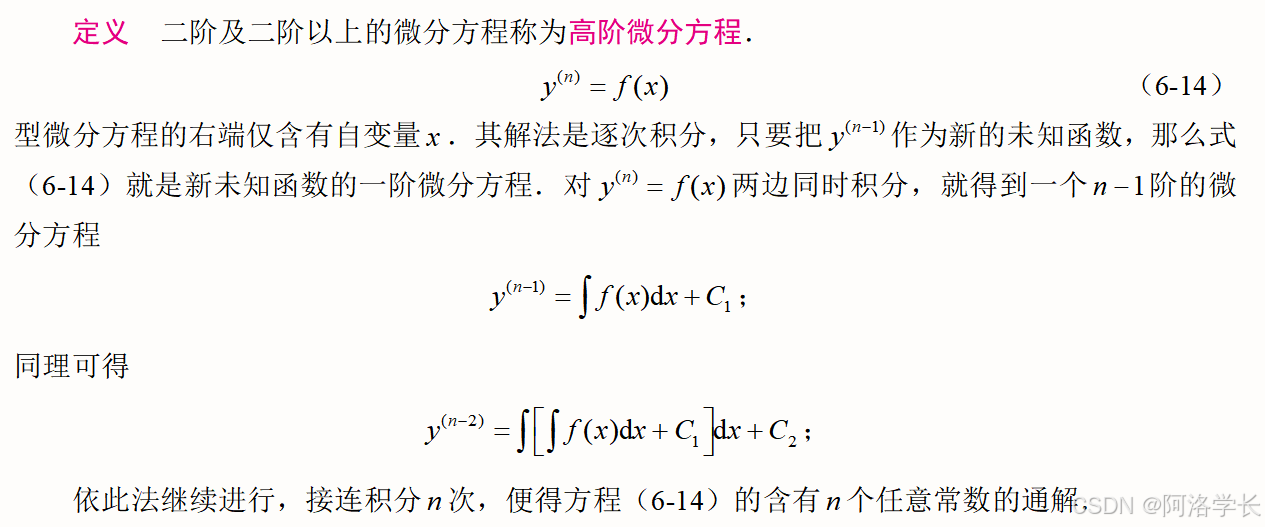 定义 二阶及二阶以上的微分方程称为高阶微分方程.

$y^{(n)}=f(x)$ （6-14）

型微分方程的右端仅含有自变量$x$．其解法是逐次积分，只要把$y^{(n-1)}$作为新的未知函数，那么式（6-14）就是新未知函数的一阶微分方程．对$y^{(n)}=f(x)$两边同时积分，就得到一个$n-1$阶的微分方程

$y^{(n-1)}=\int f(x)\mathrm{d}x+C_1$；

同理可得

$y^{(n-2)}=\int\left[\int f(x)\mathrm{d}x+C_1\right]\mathrm{d}x+C_2$；

依此法继续进行，接连积分$n$次，便得方程（6-14）的含有$n$个任意常数的通解.

CSDN @阿洛学长